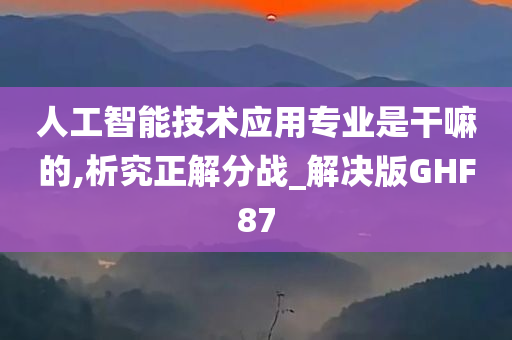 人工智能技术应用专业是干嘛的,析究正解分战_解决版GHF87